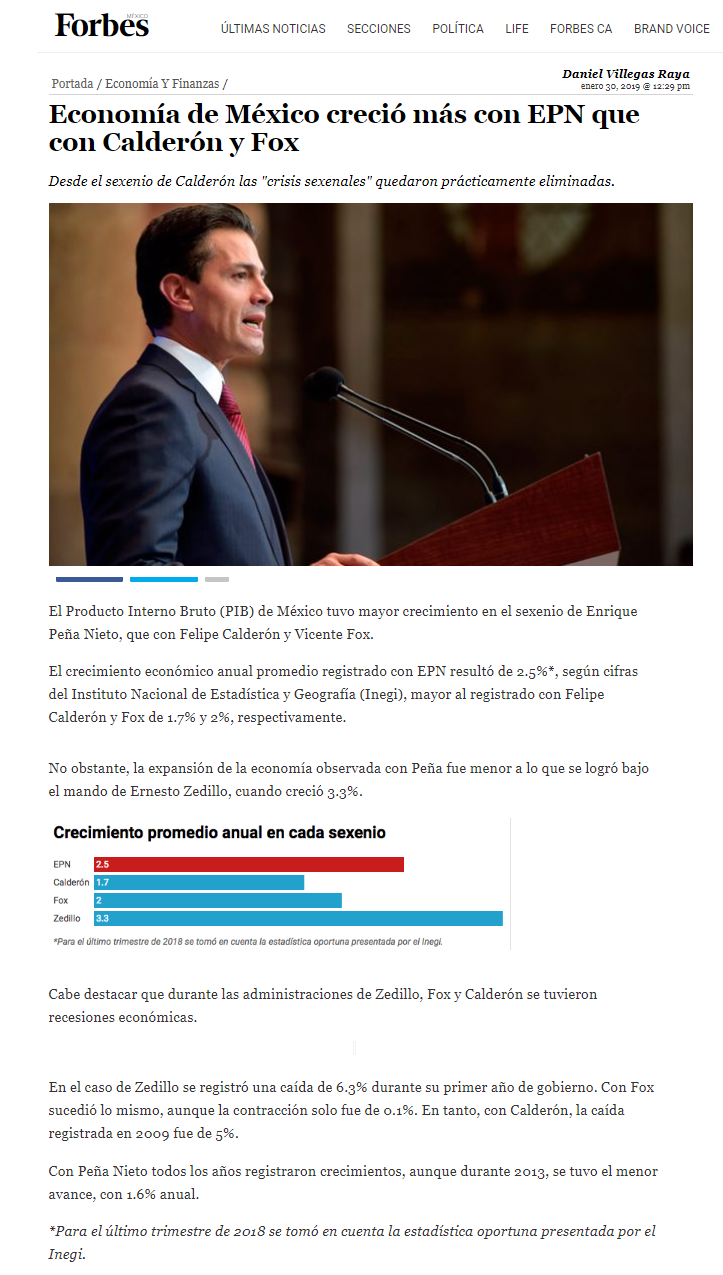 Forbes MÉXICO

ÚLTIMAS NOTICIAS SECCIONES POLÍTICA LIFE FORBES CA BRAND VOICE

Portada / Economía Y Finanzas /

Daniel Villegas Raya
enero 30, 2019 @ 12:29 pm

Economía de México creció más con EPN que con Calderón y Fox

Desde el sexenio de Calderón las "crisis sexenales" quedaron prácticamente eliminadas.

El Producto Interno Bruto (PIB) de México tuvo mayor crecimiento en el sexenio de Enrique Peña Nieto, que con Felipe Calderón y Vicente Fox.

El crecimiento económico anual promedio registrado con EPN resultó de 2.5%*, según cifras del Instituto Nacional de Estadística y Geografía (Inegi), mayor al registrado con Felipe Calderón y Fox de 1.7% y 2%, respectivamente.

No obstante, la expansión de la economía observada con Peña fue menor a lo que se logró bajo el mando de Ernesto Zedillo, cuando creció 3.3%.

Crecimiento promedio anual en cada sexenio

EPN 2.5
Calderón 1.7
Fox 2
Zedillo 3.3

*Para el último trimestre de 2018 se tomó en cuenta la estadística oportuna presentada por el Inegi.

Cabe destacar que durante las administraciones de Zedillo, Fox y Calderón se tuvieron recesiones económicas.

En el caso de Zedillo se registró una caída de 6.3% durante su primer año de gobierno. Con Fox sucedió lo mismo, aunque la contracción solo fue de 0.1%. En tanto, con Calderón, la caída registrada en 2009 fue de 5%.

Con Peña Nieto todos los años registraron crecimientos, aunque durante 2013, se tuvo el menor avance, con 1.6% anual.

*Para el último trimestre de 2018 se tomó en cuenta la estadística oportuna presentada por el Inegi.